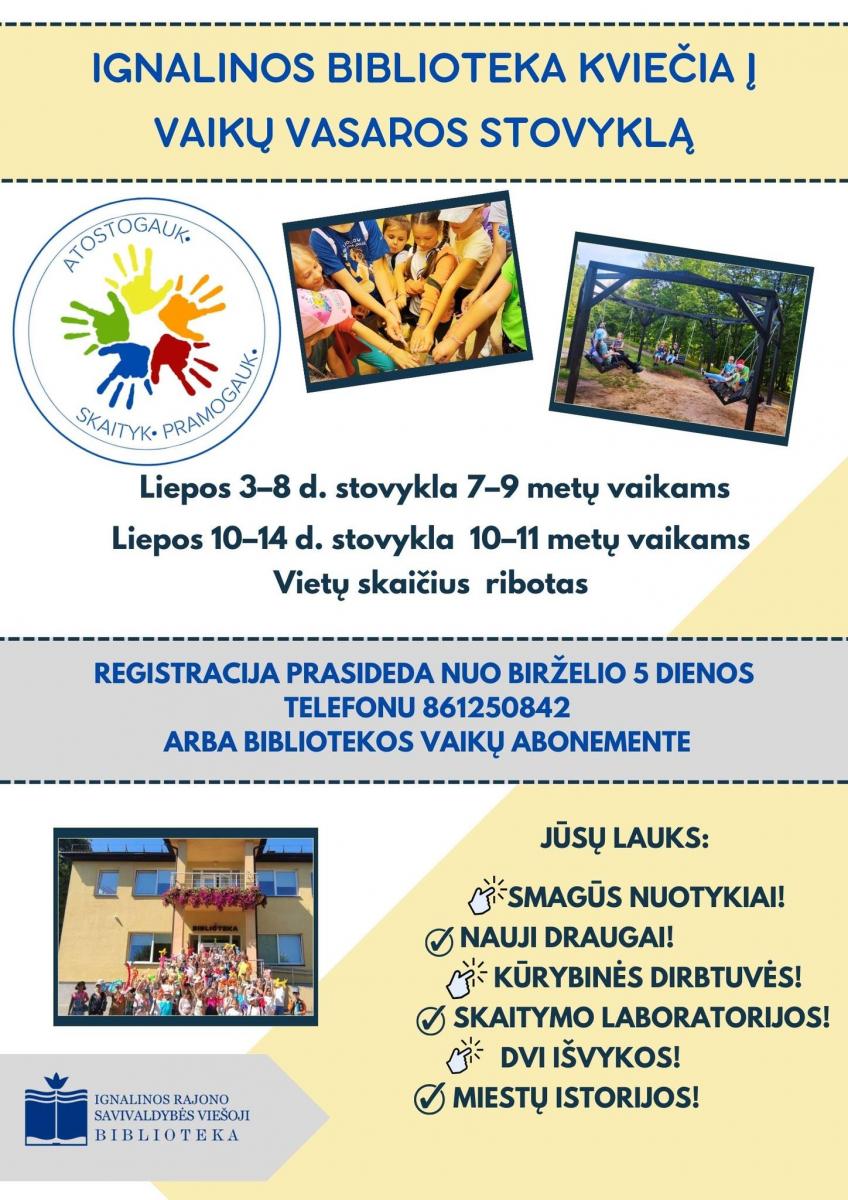 IGNALINOS BIBLIOTEKA KVIEČIA Į VAIKŲ VASAROS STOVYKLĄ

ATOSTOGAUK• SKAITYK• PRAMOGAUK•

Liepos 3–8 d. stovykla 7–9 metų vaikams
Liepos 10–14 d. stovykla 10–11 metų vaikams
Vietų skaičius ribotas

REGISTRACIJA PRASIDEDA NUO BIRŽELIO 5 DIENOS
TELEFONU 861250842
ARBA BIBLIOTEKOS VAIKŲ ABONEMENTE

BIBLIOTEKA

JŪSŲ LAUKS:
SMAGŪS NUOTYKIAI!
NAUJI DRAUGAI!
KŪRYBINĖS DIRBTUVĖS!
SKAITYMO LABORATORIJOS!
DVI IŠVYKOS!
MIESTŲ ISTORIJOS!

IGNALINOS RAJONO SAVIVALDYBĖS VIEŠOJI BIBLIOTEKA